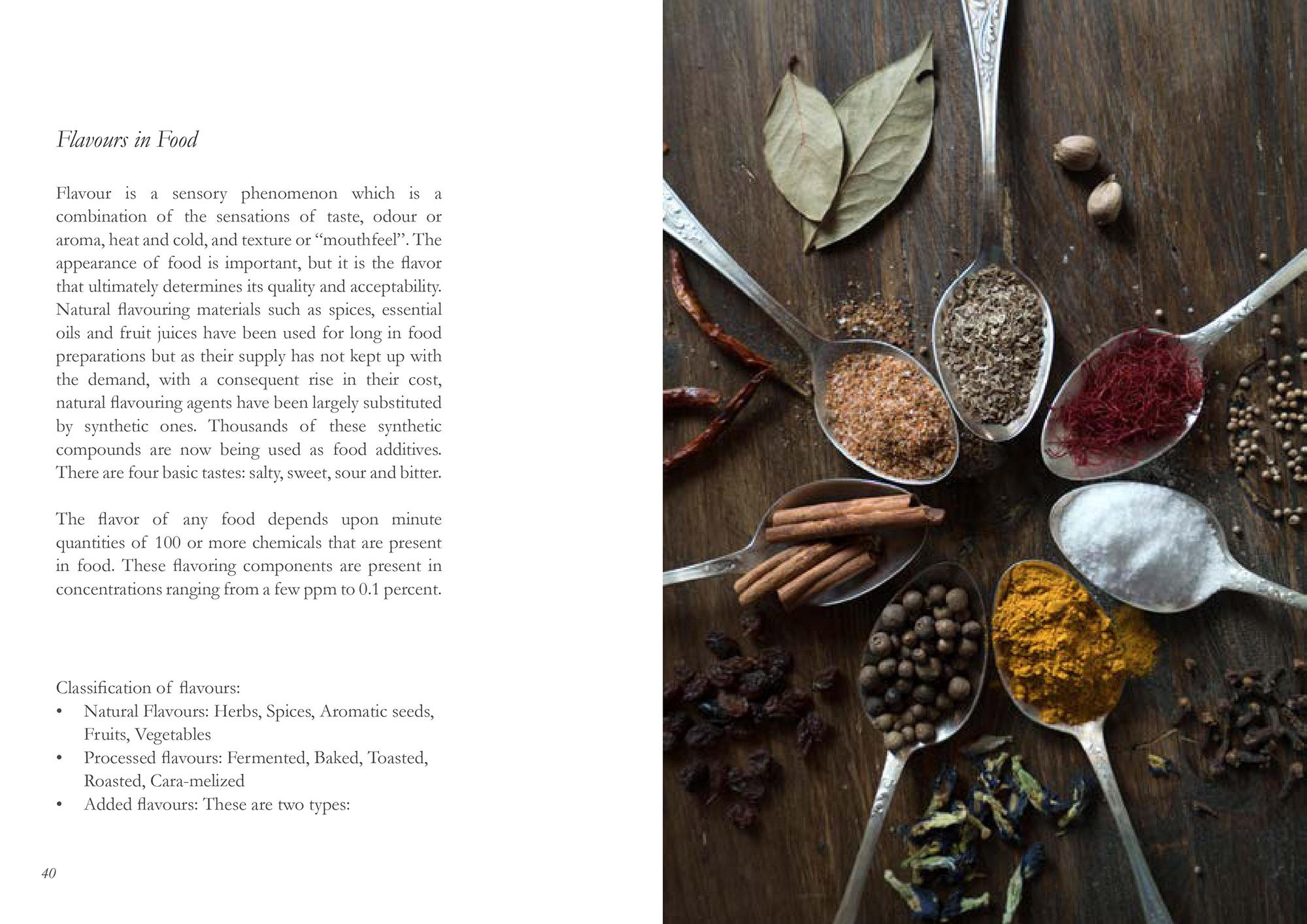 Flavours in Food

Flavour is a sensory phenomenon which is a combination of the sensations of taste, odour or aroma, heat and cold, and texture or “mouthfeel”. The appearance of food is important, but it is the flavor that ultimately determines its quality and acceptability. Natural flavouring materials such as spices, essential oils and fruit juices have been used for long in food preparations but as their supply has not kept up with the demand, with a consequent rise in their cost, natural flavouring agents have been largely substituted by synthetic ones. Thousands of these synthetic compounds are now being used as food additives. There are four basic tastes: salty, sweet, sour and bitter.

The flavor of any food depends upon minute quantities of 100 or more chemicals that are present in food. These flavoring components are present in concentrations ranging from a few ppm to 0.1 percent.

Classification of flavours:
• Natural Flavours: Herbs, Spices, Aromatic seeds, Fruits, Vegetables
• Processed flavours: Fermented, Baked, Toasted, Roasted, Cara-melized
• Added flavours: These are two types:

40